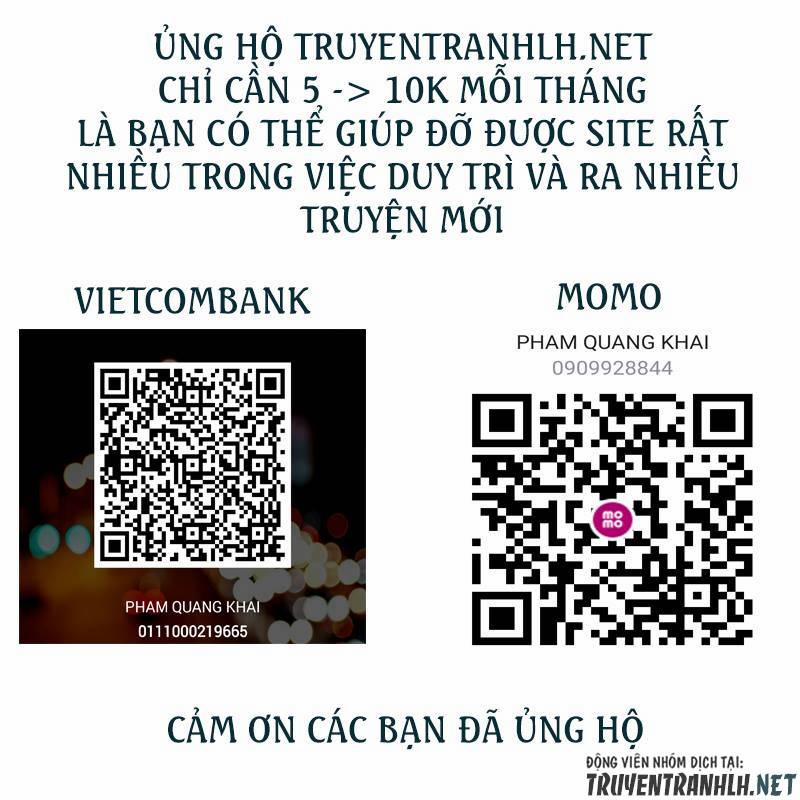 ỦNG HỘ TRUYENTRANHLH.NET
CHỈ CẦN 5 -> 10K MỖI THÁNG
LÀ BẠN CÓ THỂ GIÚP ĐỠ ĐƯỢC SITE RẤT NHIỀU TRONG VIỆC DUY TRÌ VÀ RA NHIỀU TRUYỆN MỚI

VIETCOMBANK

PHAM QUANG KHAI
0111000219665

MOMO

PHAM QUANG KHAI
0909928844

mo mo

CẢM ƠN CÁC BẠN ĐÃ ỦNG HỘ

ĐỘNG VIÊN NHÓM DỊCH TẠI:
TRUYENTRANHLH.NET